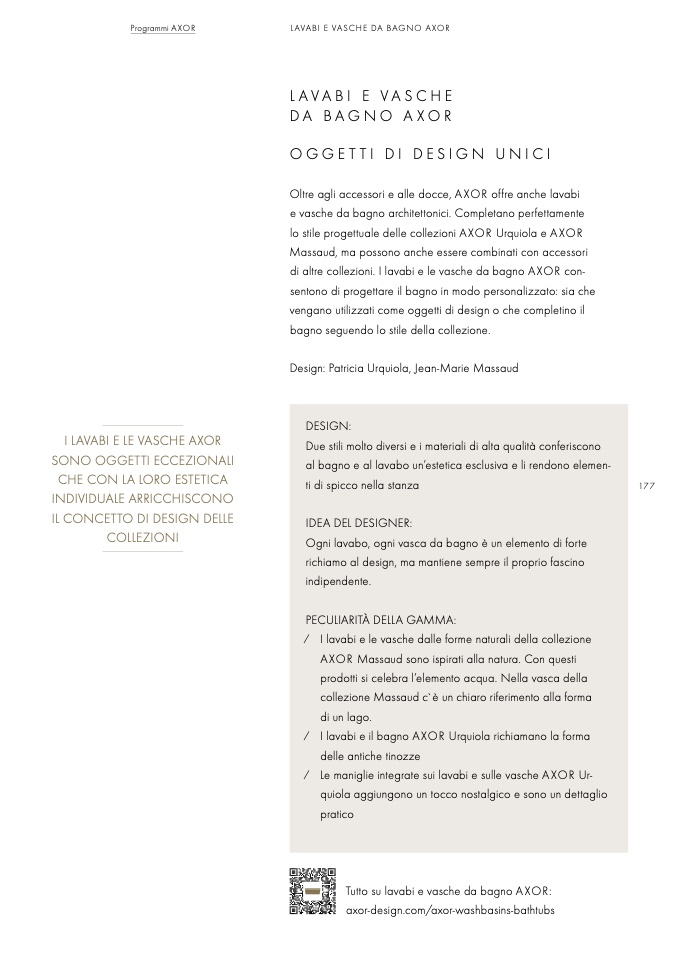 Programmi AXOR

LAVABI E VASCHE DA BAGNO AXOR

LAVABI E VASCHE DA BAGNO AXOR

OGGETTI DI DESIGN UNICI

Oltre agli accessori e alle docce, AXOR offre anche lavabi e vasche da bagno architettonici. Completano perfettamente lo stile progettuale delle collezioni AXOR Urquiola e AXOR Massaud, ma possono anche essere combinati con accessori di altre collezioni. I lavabi e le vasche da bagno AXOR consentono di progettare il bagno in modo personalizzato: sia che vengano utilizzati come oggetti di design o che completino il bagno seguendo lo stile della collezione.

Design: Patricia Urquiola, Jean-Marie Massaud

I LAVABI E LE VASCHE AXOR SONO OGGETTI ECCEZIONALI CHE CON LA LORO ESTETICA INDIVIDUALE ARRICCHISCONO IL CONCETTO DI DESIGN DELLE COLLEZIONI

DESIGN:
Due stili molto diversi e i materiali di alta qualità conferiscono al bagno e al lavabo un'estetica esclusiva e li rendono elementi di spicco nella stanza

177

IDEA DEL DESIGNER:
Ogni lavabo, ogni vasca da bagno è un elemento di forte richiamo al design, ma mantiene sempre il proprio fascino indipendente.

PECULIARITÀ DELLA GAMMA:
/ I lavabi e le vasche dalle forme naturali della collezione AXOR Massaud sono ispirati alla natura. Con questi prodotti si celebra l'elemento acqua. Nella vasca della collezione Massaud c`è un chiaro riferimento alla forma di un lago.
/ I lavabi e il bagno AXOR Urquiola richiamano la forma delle antiche tinozze
/ Le maniglie integrate sui lavabi e sulle vasche AXOR Urquiola aggiungono un tocco nostalgico e sono un dettaglio pratico

Tutto su lavabi e vasche da bagno AXOR:
axor-design.com/axor-washbasins-bathtubs